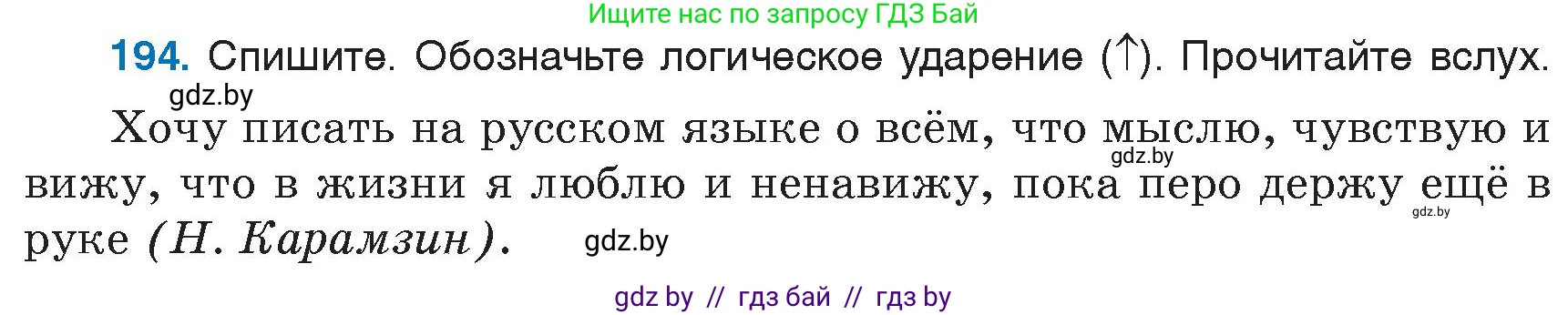 Ищите нас по запросу ГДЗ Бай

**194.** Спишите. Обозначьте логическое ударение (↑). Прочитайте вслух.

gdz.by

Хочу писать на русском языке о всём, что мыслю, чувствую и вижу, что в жизни я люблю и ненавижу, пока перо держу ещё в руке *(Н. Карамзин)*.

gdz.by

gdz.by

gdz.by

gdz by // гдз бай // гдз by